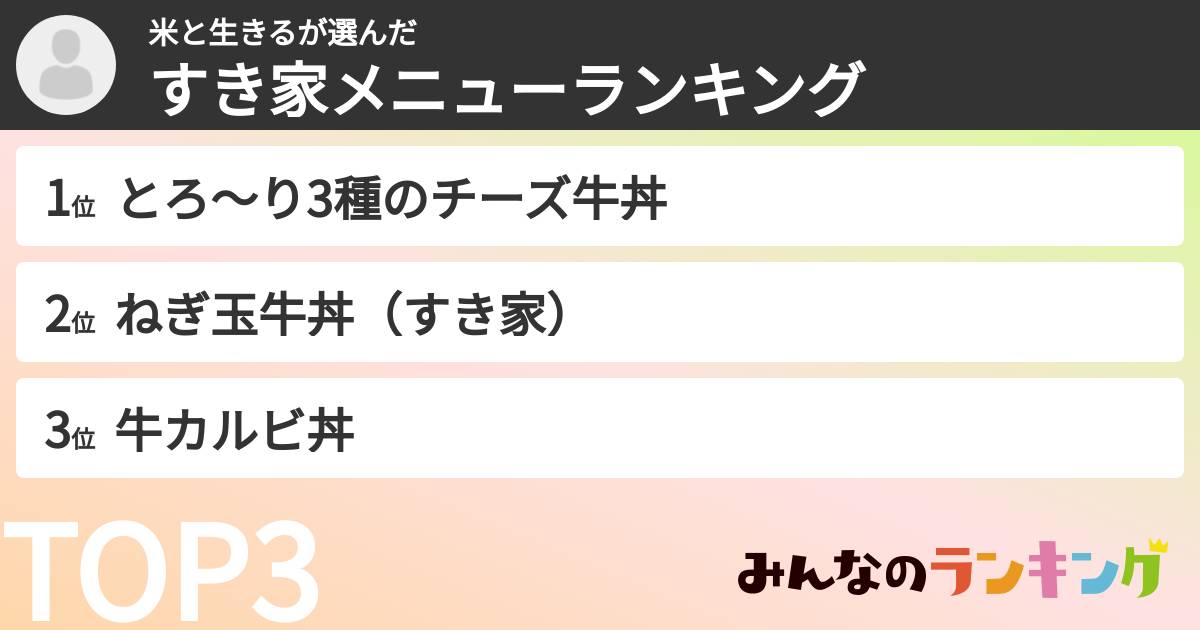 米と生きるが選んだ
すき家メニューランキング

1位 とろ〜り3種のチーズ牛丼

2位 ねぎ玉牛丼（すき家）

3位 牛カルビ丼

TOP3

みんなのランキング